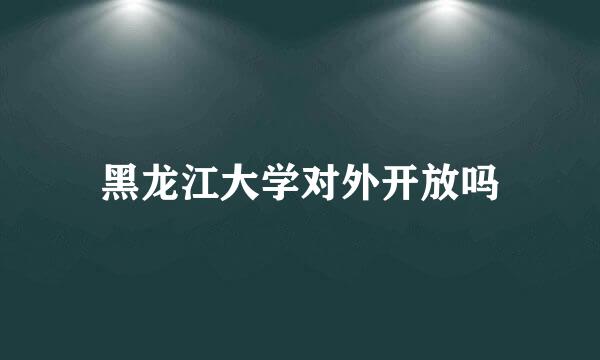 黑龙江大学对外开放吗